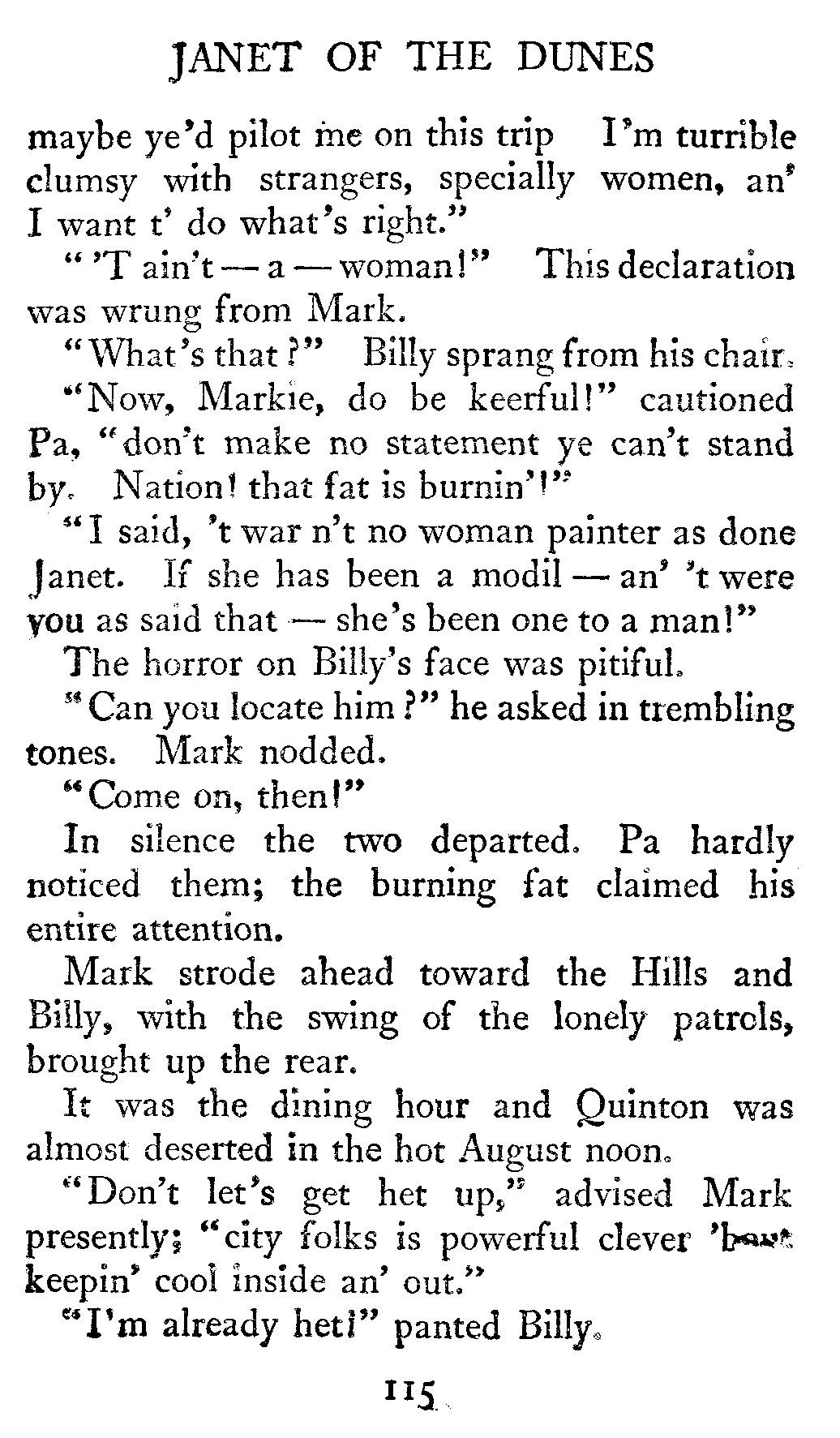 JANET OF THE DUNES

maybe ye'd pilot me on this trip I'm turrible clumsy with strangers, specially women, an' I want t' do what's right."

"'T ain't — a — woman!" This declaration was wrung from Mark.

"What's that?" Billy sprang from his chair.

"Now, Markie, do be keerful!" cautioned Pa, "don't make no statement ye can't stand by. Nation! that fat is burnin'!"

"I said, 't war n't no woman painter as done Janet. If she has been a modil — an' 't were you as said that — she's been one to a man!"

The horror on Billy's face was pitiful.

"Can you locate him?" he asked in trembling tones. Mark nodded.

"Come on, then!"

In silence the two departed. Pa hardly noticed them; the burning fat claimed his entire attention.

Mark strode ahead toward the Hills and Billy, with the swing of the lonely patrols, brought up the rear.

It was the dining hour and Quinton was almost deserted in the hot August noon.

"Don't let's get het up," advised Mark presently; "city folks is powerful clever 'bout keepin' cool inside an' out."

"I'm already het!" panted Billy.

115